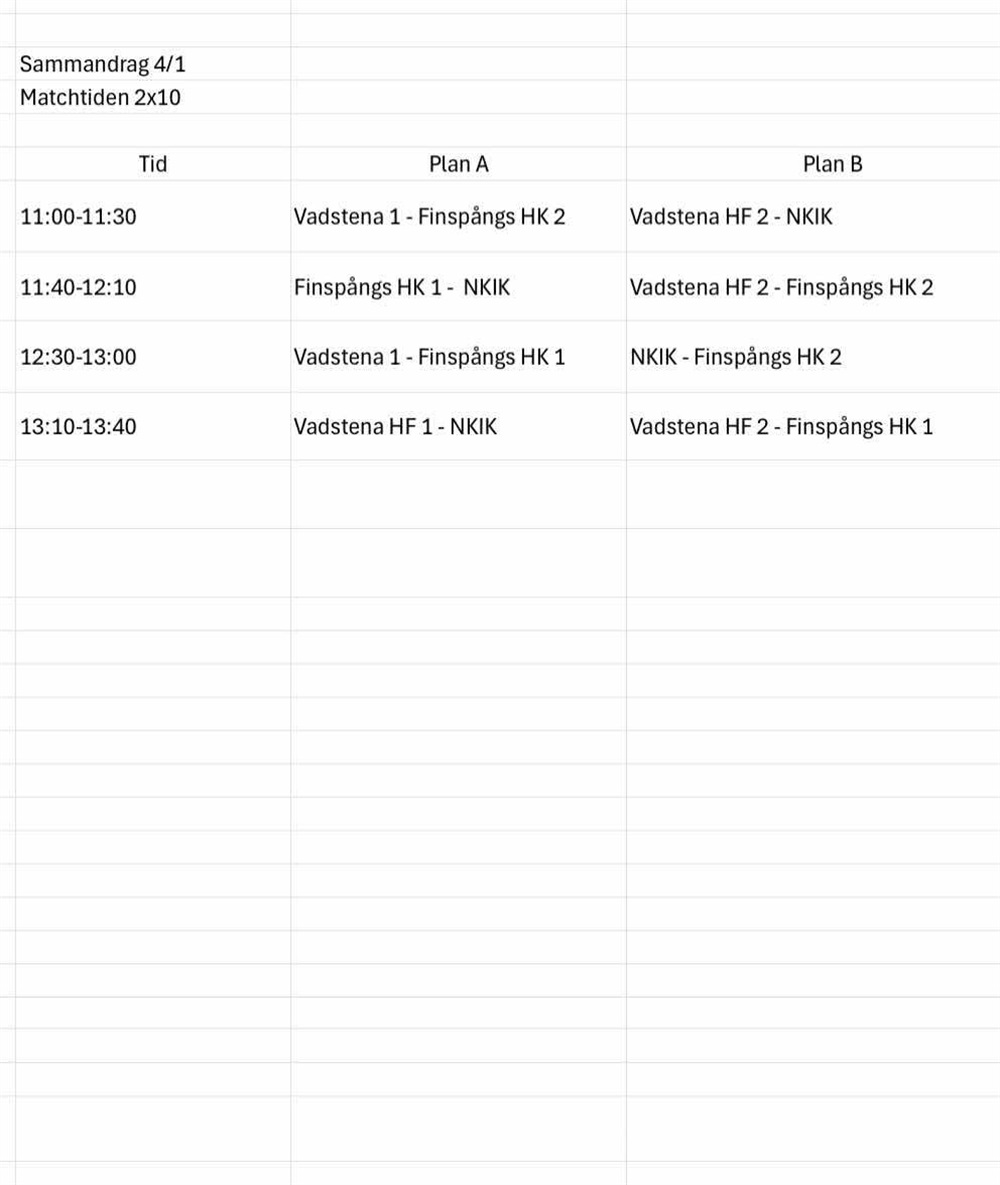 Sammandrag 4/1
Matchtiden 2x10

| Tid | Plan A | Plan B |
|---|---|---|
| 11:00-11:30 | Vadstena 1 - Finspångs HK 2 | Vadstena HF 2 - NKIK |
| 11:40-12:10 | Finspångs HK 1 - NKIK | Vadstena HF 2 - Finspångs HK 2 |
| 12:30-13:00 | Vadstena 1 - Finspångs HK 1 | NKIK - Finspångs HK 2 |
| 13:10-13:40 | Vadstena HF 1 - NKIK | Vadstena HF 2 - Finspångs HK 1 |